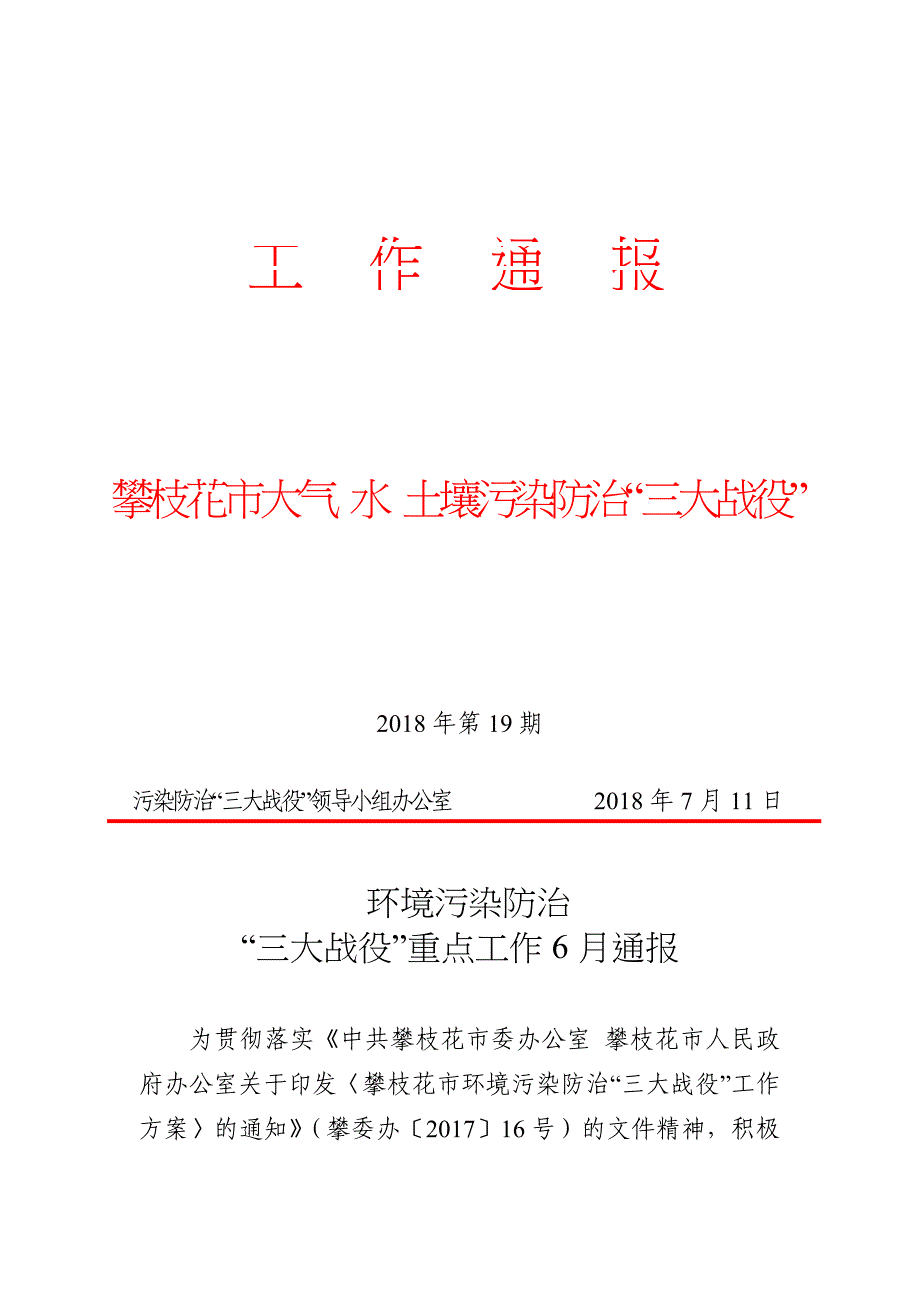 工 作 通 报

攀枝花市大气 水 土壤污染防治“三大战役”

2018 年第 19 期

污染防治“三大战役”领导小组办公室　　　　2018 年 7 月 11 日

环境污染防治
“三大战役”重点工作 6 月通报

为贯彻落实《中共攀枝花市委办公室 攀枝花市人民政府办公室关于印发〈攀枝花市环境污染防治“三大战役”工作方案〉的通知》（攀委办〔2017〕16 号）的文件精神，积极